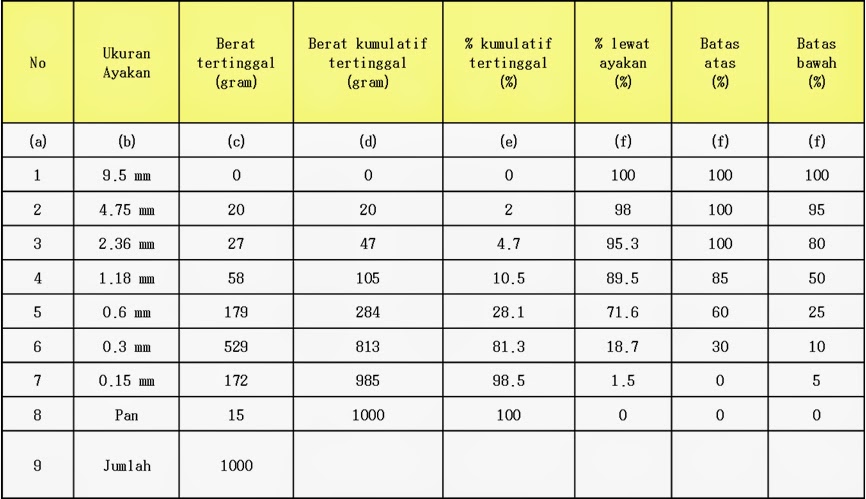 | No | Ukuran Ayakan | Berat tertinggal (gram) | Berat kumulatif tertinggal (gram) | % kumulatif tertinggal (%) | % lewat ayakan (%) | Batas atas (%) | Batas bawah (%) |
|---|---|---|---|---|---|---|---|
| (a) | (b) | (c) | (d) | (e) | (f) | (f) | (f) |
| 1 | 9.5 mm | 0 | 0 | 0 | 100 | 100 | 100 |
| 2 | 4.75 mm | 20 | 20 | 2 | 98 | 100 | 95 |
| 3 | 2.36 mm | 27 | 47 | 4.7 | 95.3 | 100 | 80 |
| 4 | 1.18 mm | 58 | 105 | 10.5 | 89.5 | 85 | 50 |
| 5 | 0.6 mm | 179 | 284 | 28.1 | 71.6 | 60 | 25 |
| 6 | 0.3 mm | 529 | 813 | 81.3 | 18.7 | 30 | 10 |
| 7 | 0.15 mm | 172 | 985 | 98.5 | 1.5 | 0 | 5 |
| 8 | Pan | 15 | 1000 | 100 | 0 | 0 | 0 |
| 9 | Jumlah | 1000 | | | | | |